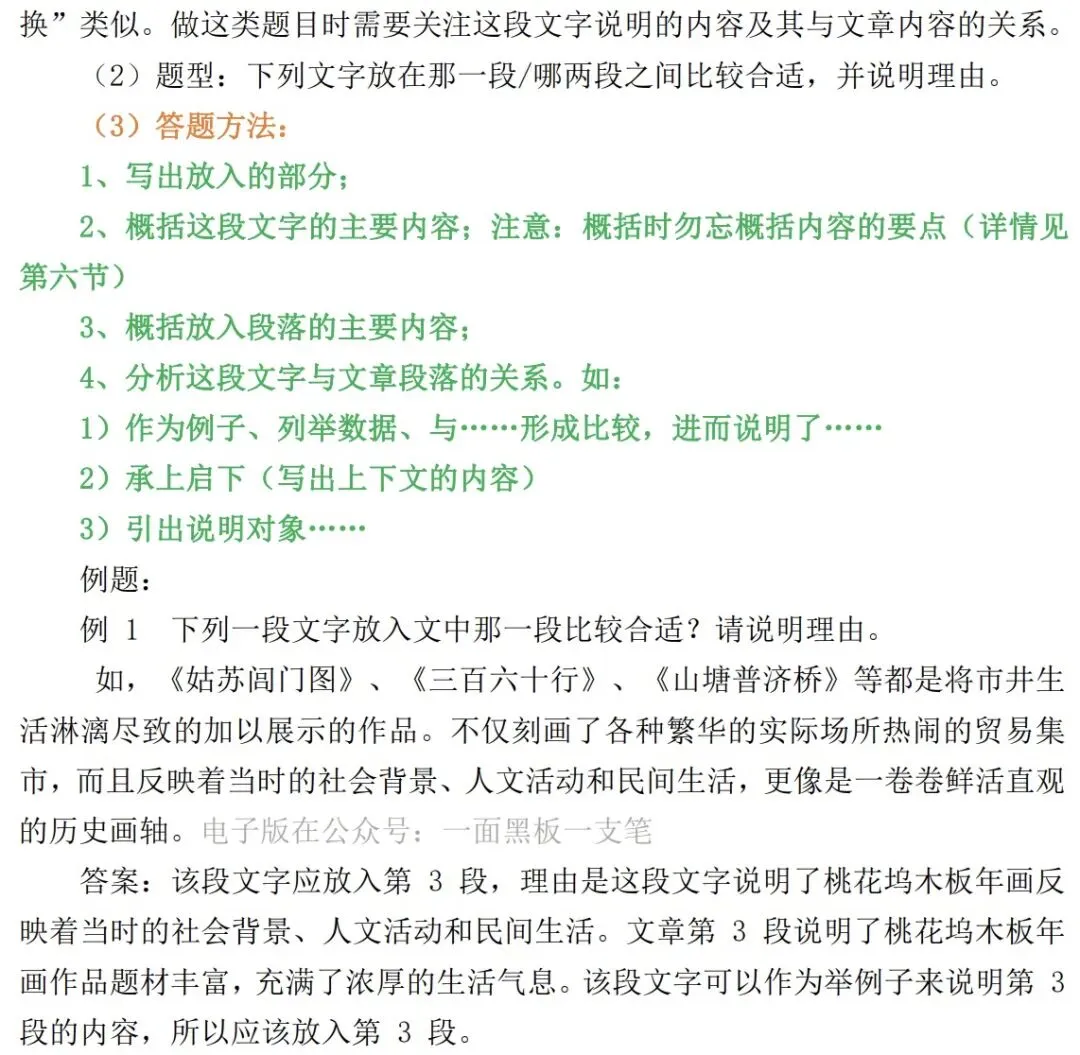 换”类似。做这类题目时需要关注这段文字说明的内容及其与文章内容的关系。

（2）题型：下列文字放在那一段/哪两段之间比较合适，并说明理由。

（3）答题方法：

1、写出放入的部分；

2、概括这段文字的主要内容；注意：概括时勿忘概括内容的要点（详情见第六节）

3、概括放入段落的主要内容；

4、分析这段文字与文章段落的关系。如：

1）作为例子、列举数据、与……形成比较，进而说明了……

2）承上启下（写出上下文的内容）

3）引出说明对象……

例题：

例 1　下列一段文字放入文中那一段比较合适？请说明理由。

如，《姑苏阊门图》、《三百六十行》、《山塘普济桥》等都是将市井生活淋漓尽致的加以展示的作品。不仅刻画了各种繁华的实际场所热闹的贸易集市，而且反映着当时的社会背景、人文活动和民间生活，更像是一卷卷鲜活直观的历史画轴。电子版在公众号：一面黑板一支笔

答案：该段文字应放入第 3 段，理由是这段文字说明了桃花坞木板年画反映着当时的社会背景、人文活动和民间生活。文章第 3 段说明了桃花坞木板年画作品题材丰富，充满了浓厚的生活气息。该段文字可以作为举例子来说明第 3 段的内容，所以应该放入第 3 段。